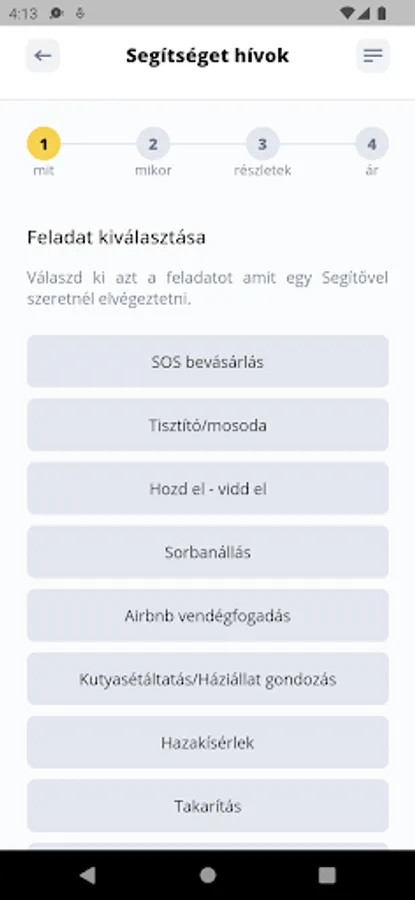 4:13

Segítséget hívok

1
mit
2
mikor
3
részletek
4
ár

Feladat kiválasztása

Válaszd ki azt a feladatot amit egy Segítővel szeretnél elvégeztetni.

SOS bevásárlás

Tisztító/mosoda

Hozd el - vidd el

Sorbanállás

Airbnb vendégfogadás

Kutyasétáltatás/Háziállat gondozás

Hazakísérlek

Takarítás